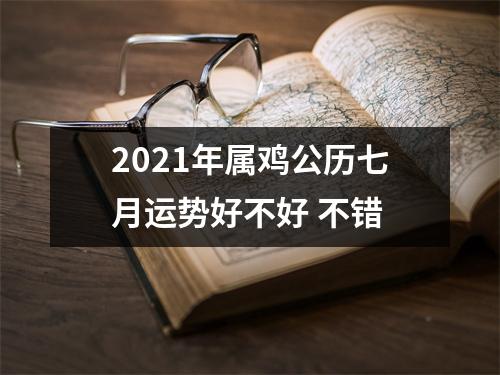 2021年属鸡公历七月运势好不好 不错